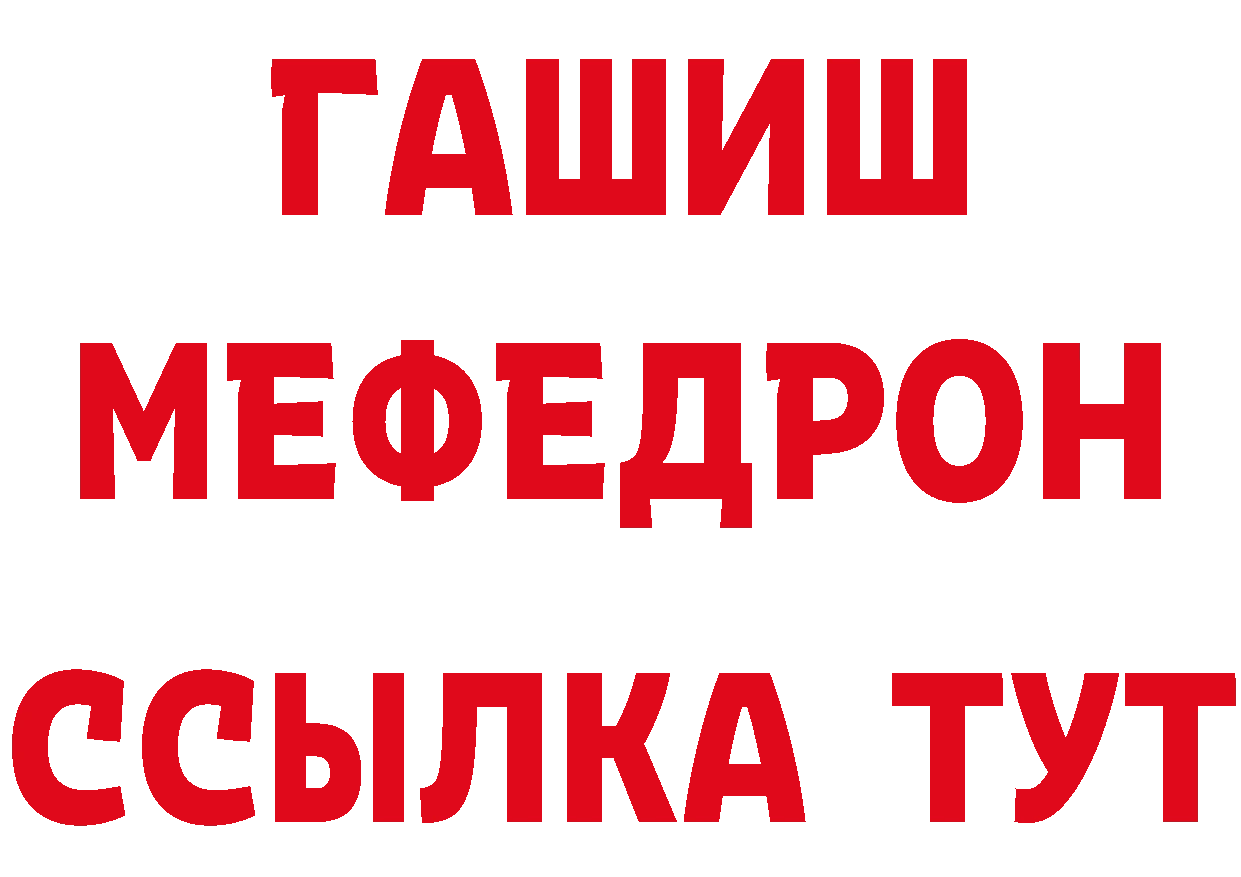 ГАШИШ
МЕФЕДРОН
ССЫЛКА ТУТ